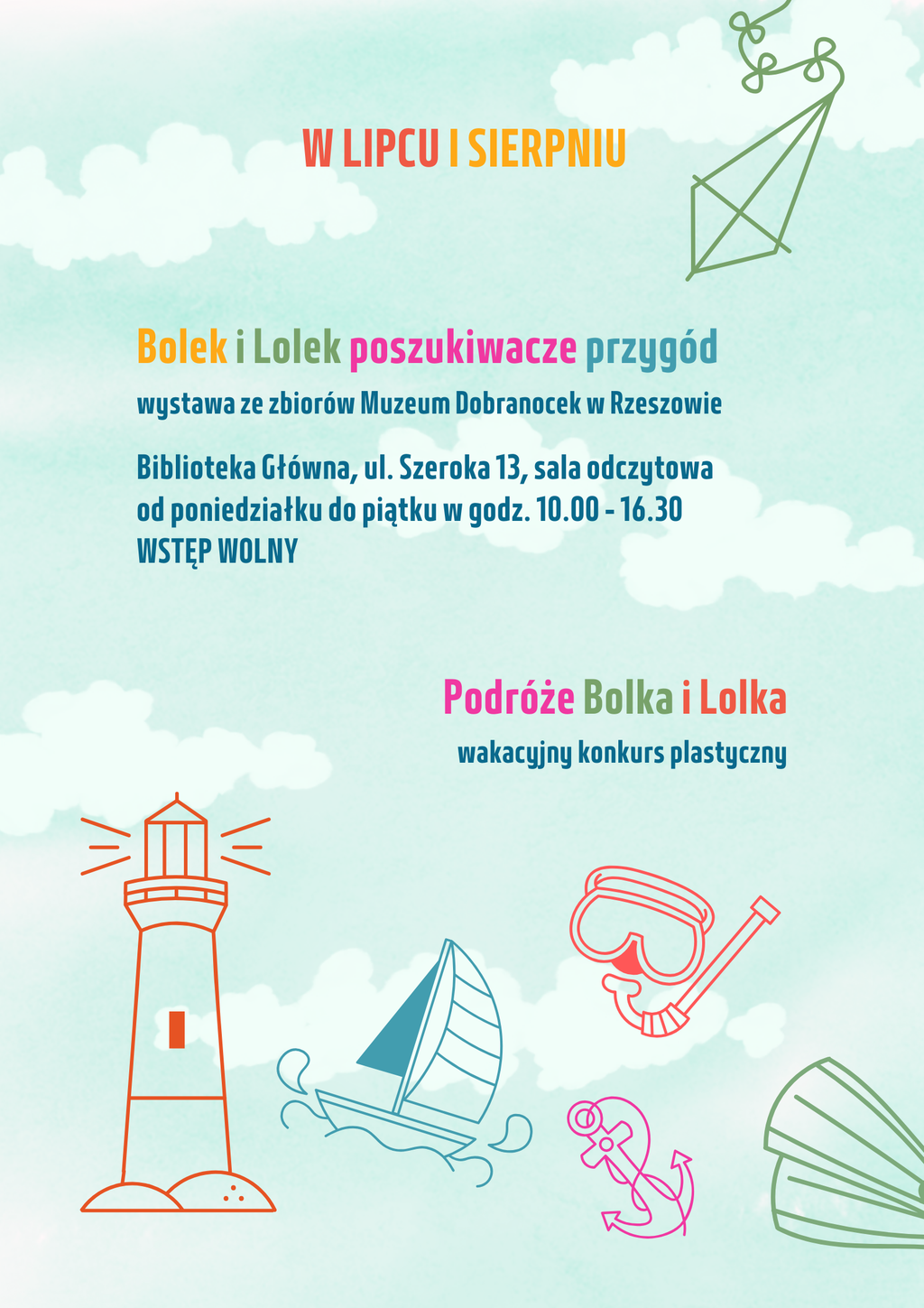 W LIPCU I SIERPNIU

Bolek i Lolek poszukiwacze przygód

wystawa ze zbiorów Muzeum Dobranocek w Rzeszowie

Biblioteka Główna, ul. Szeroka 13, sala odczytowa
od poniedziałku do piątku w godz. 10.00 - 16.30
WSTĘP WOLNY

Podróże Bolka i Lolka

wakacyjny konkurs plastyczny